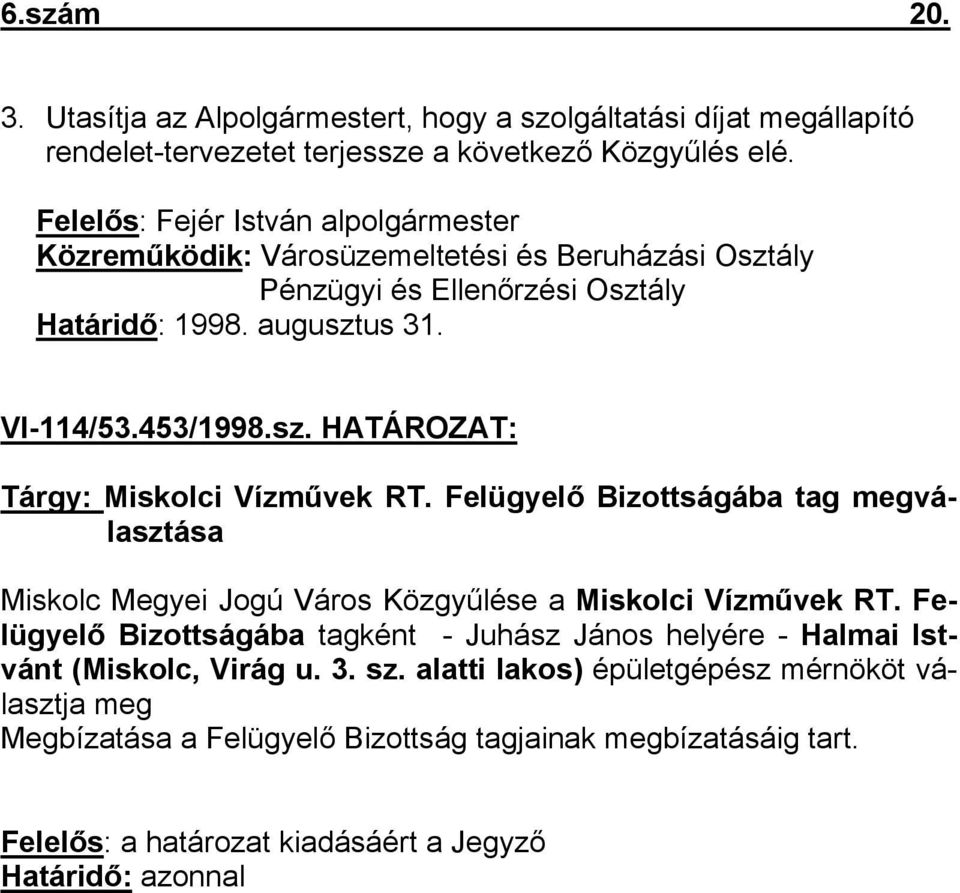 6.szám 20.

3. Utasítja az Alpolgármestert, hogy a szolgáltatási díjat megállapító rendelet-tervezetet terjessze a következő Közgyűlés elé.

Felelős: Fejér István alpolgármester
Közreműködik: Városüzemeltetési és Beruházási Osztály
Pénzügyi és Ellenőrzési Osztály
Határidő: 1998. augusztus 31.

VI-114/53.453/1998.sz. HATÁROZAT:

Tárgy: Miskolci Vízművek RT. Felügyelő Bizottságába tag megválasztása

Miskolc Megyei Jogú Város Közgyűlése a Miskolci Vízművek RT. Felügyelő Bizottságába tagként - Juhász János helyére - Halmai Istvánt (Miskolc, Virág u. 3. sz. alatti lakos) épületgépész mérnököt választja meg
Megbízatása a Felügyelő Bizottság tagjainak megbízatásáig tart.

Felelős: a határozat kiadásáért a Jegyző
Határidő: azonnal